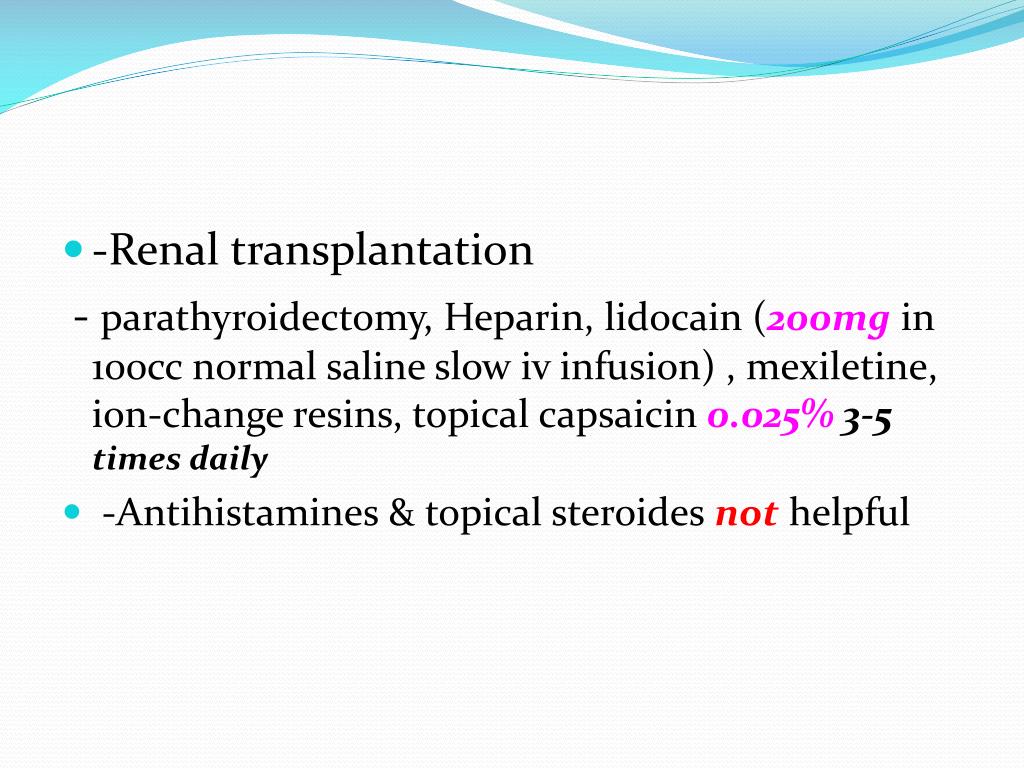 -Renal transplantation

- parathyroidectomy, Heparin, lidocain (200mg in 100cc normal saline slow iv infusion) , mexiletine, ion-change resins, topical capsaicin 0.025% 3-5 times daily

-Antihistamines & topical steroides not helpful